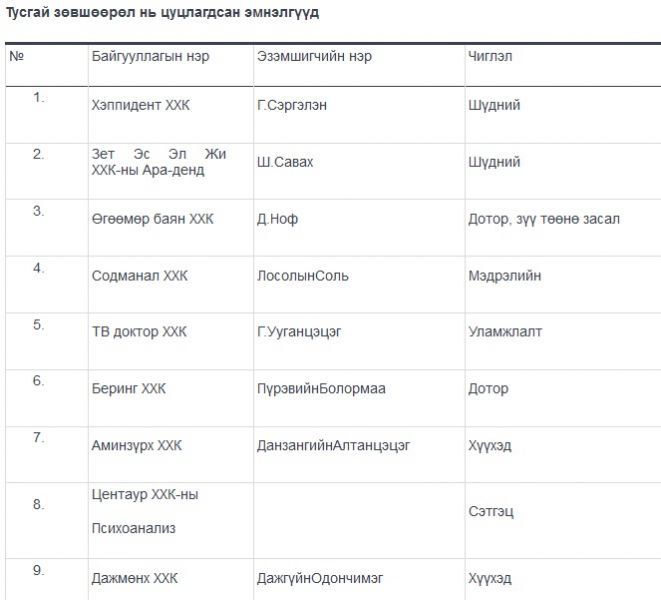 Тусгай зөвшөөрөл нь цуцлагдсан эмнэлгүүд

| № | Байгууллагын нэр | Эзэмшигчийн нэр | Чиглэл |
|---|---|---|---|
| 1. | Хэппидент ХХК | Г.Сэргэлэн | Шүдний |
| 2. | Зет Эс Эл Жи ХХК-ны Ара-денд | Ш.Савах | Шүдний |
| 3. | Өгөөмөр баян ХХК | Д.Ноф | Дотор, зүү төөнө засал |
| 4. | Содманал ХХК | ЛосолынСоль | Мэдрэлийн |
| 5. | ТВ доктор ХХК | Г.Ууганцэцэг | Уламжлалт |
| 6. | Беринг ХХК | ПүрэвийнБолормаа | Дотор |
| 7. | Аминзүрх ХХК | ДанзангийнАлтанцэцэг | Хүүхэд |
| 8. | Центаур ХХК-ны Психоанализ | | Сэтгэц |
| 9. | Дажмөнх ХХК | ДажгүйнОдончимэг | Хүүхэд |